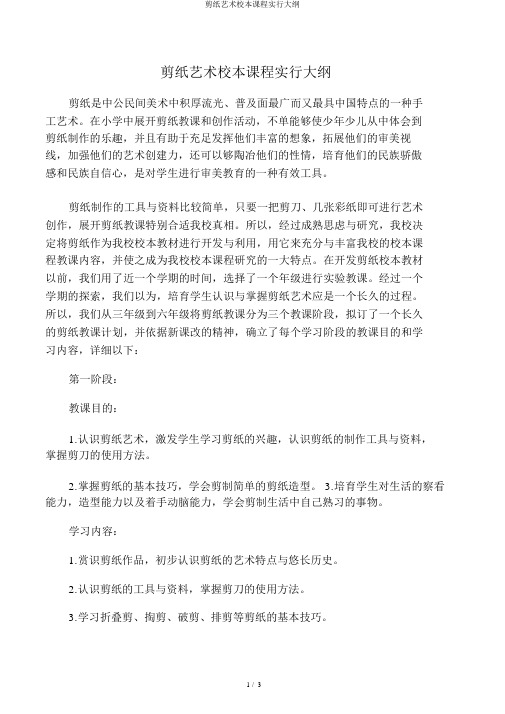 剪纸艺术校本课程实行大纲

剪纸艺术校本课程实行大纲

剪纸是中公民间美术中积厚流光、普及面最广而又最具中国特点的一种手工艺术。在小学中展开剪纸教课和创作活动，不单能够使少年少儿从中体会到剪纸制作的乐趣，并且有助于充足发挥他们丰富的想象，拓展他们的审美视线，加强他们的艺术创建力，还可以够陶冶他们的性情，培育他们的民族骄傲感和民族自信心，是对学生进行审美教育的一种有效工具。

剪纸制作的工具与资料比较简单，只要一把剪刀、几张彩纸即可进行艺术创作，展开剪纸教课特别合适我校真相。所以，经过成熟思虑与研究，我校决定将剪纸作为我校校本教材进行开发与利用，用它来充分与丰富我校的校本课程教课内容，并使之成为我校校本课程研究的一大特点。在开发剪纸校本教材以前，我们用了近一个学期的时间，选择了一个年级进行实验教课。经过一个学期的探索，我们以为，培育学生认识与掌握剪纸艺术应是一个长久的过程。所以，我们从三年级到六年级将剪纸教课分为三个教课阶段，拟订了一个长久的剪纸教课计划，并依据新课改的精神，确立了每个学习阶段的教课目的和学习内容，详细以下：

第一阶段：

教课目的：

1.认识剪纸艺术，激发学生学习剪纸的兴趣，认识剪纸的制作工具与资料，掌握剪刀的使用方法。

2.掌握剪纸的基本技巧，学会剪制简单的剪纸造型。 3.培育学生对生活的察看能力，造型能力以及着手动脑能力，学会剪制生活中自己熟习的事物。

学习内容：

1.赏识剪纸作品，初步认识剪纸的艺术特点与悠长历史。

2.认识剪纸的工具与资料，掌握剪刀的使用方法。

3.学习折叠剪、掏剪、破剪、排剪等剪纸的基本技巧。

1 / 3